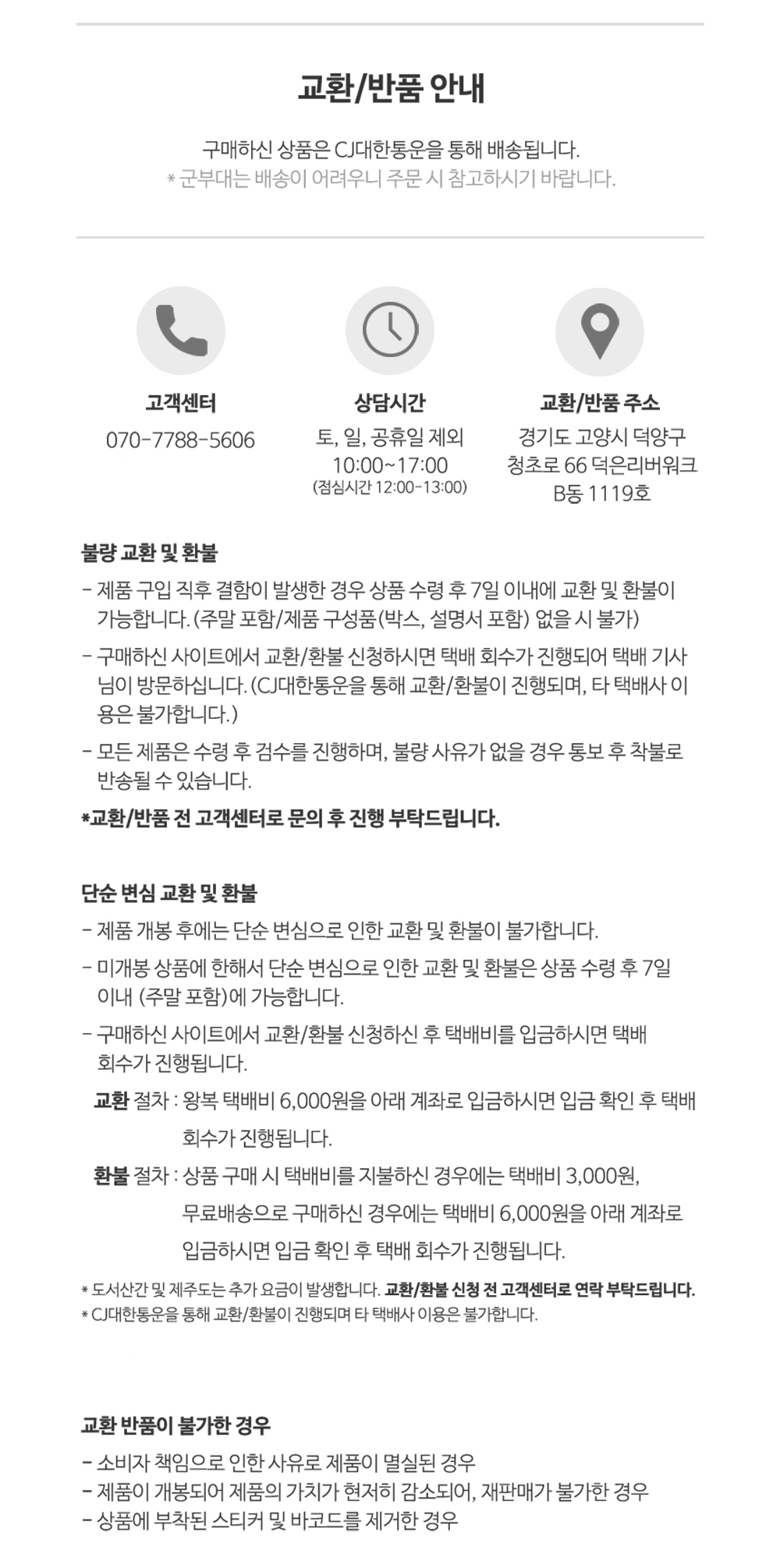 교환/반품 안내

구매하신 상품은 CJ대한통운을 통해 배송됩니다.
* 군부대는 배송이 어려우니 주문 시 참고하시기 바랍니다.

고객센터
070-7788-5606

상담시간
토, 일, 공휴일 제외
10:00~17:00
(점심시간 12:00-13:00)

교환/반품 주소
경기도 고양시 덕양구
청초로 66 덕은리버워크
B동 1119호

불량 교환 및 환불

- 제품 구입 직후 결함이 발생한 경우 상품 수령 후 7일 이내에 교환 및 환불이 가능합니다. (주말 포함/제품 구성품(박스, 설명서 포함) 없을 시 불가)

- 구매하신 사이트에서 교환/환불 신청하시면 택배 회수가 진행되어 택배 기사님이 방문하십니다. (CJ대한통운을 통해 교환/환불이 진행되며, 타 택배사 이용은 불가합니다.)

- 모든 제품은 수령 후 검수를 진행하며, 불량 사유가 없을 경우 통보 후 착불로 반송될 수 있습니다.

*교환/반품 전 고객센터로 문의 후 진행 부탁드립니다.

단순 변심 교환 및 환불

- 제품 개봉 후에는 단순 변심으로 인한 교환 및 환불이 불가합니다.

- 미개봉 상품에 한해서 단순 변심으로 인한 교환 및 환불은 상품 수령 후 7일 이내 (주말 포함)에 가능합니다.

- 구매하신 사이트에서 교환/환불 신청하신 후 택배비를 입금하시면 택배 회수가 진행됩니다.

교환 절차 : 왕복 택배비 6,000원을 아래 계좌로 입금하시면 입금 확인 후 택배 회수가 진행됩니다.

환불 절차 : 상품 구매 시 택배비를 지불하신 경우에는 택배비 3,000원, 무료배송으로 구매하신 경우에는 택배비 6,000원을 아래 계좌로 입금하시면 입금 확인 후 택배 회수가 진행됩니다.

* 도서산간 및 제주도는 추가 요금이 발생합니다. 교환/환불 신청 전 고객센터로 연락 부탁드립니다.
* CJ대한통운을 통해 교환/환불이 진행되며 타 택배사 이용은 불가합니다.

교환 반품이 불가한 경우

- 소비자 책임으로 인한 사유로 제품이 멸실된 경우
- 제품이 개봉되어 제품의 가치가 현저히 감소되어, 재판매가 불가한 경우
- 상품에 부착된 스티커 및 바코드를 제거한 경우